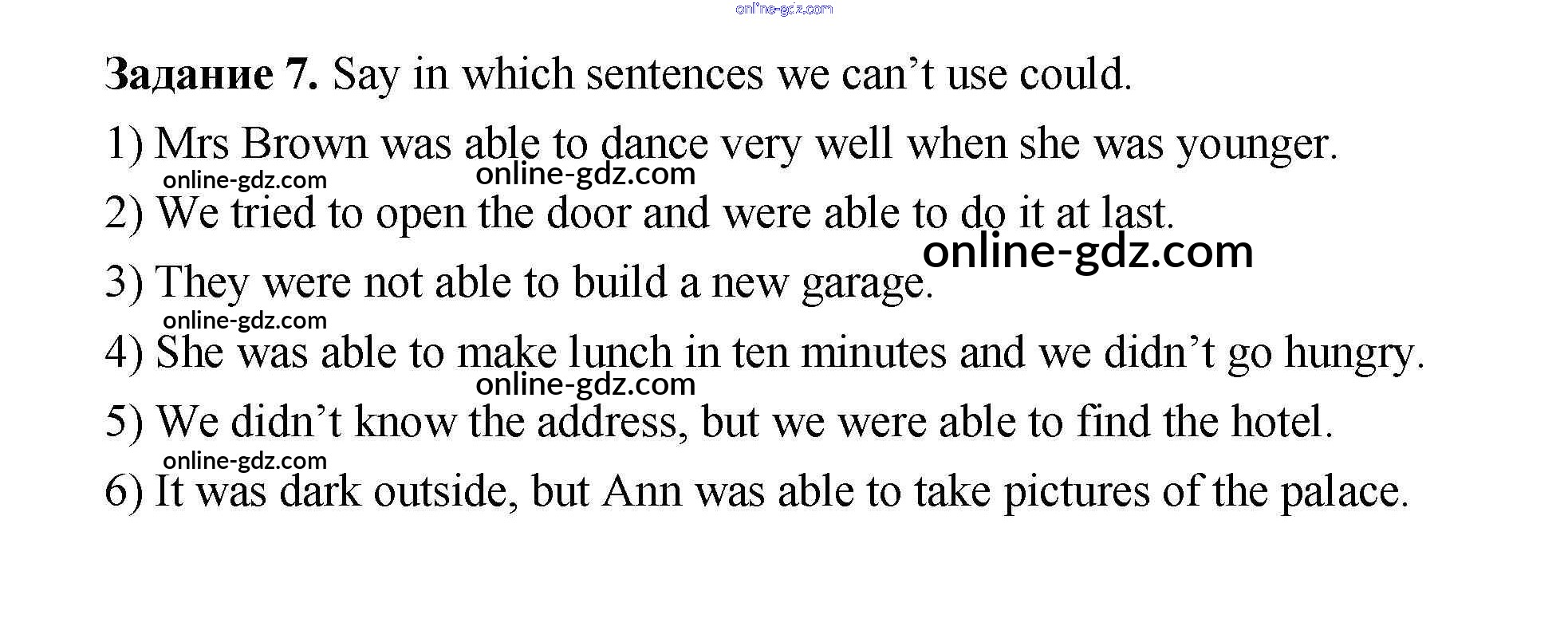 Задание 7. Say in which sentences we can't use could.

1) Mrs Brown was able to dance very well when she was younger.

2) We tried to open the door and were able to do it at last.

3) They were not able to build a new garage.

4) She was able to make lunch in ten minutes and we didn't go hungry.

5) We didn't know the address, but we were able to find the hotel.

6) It was dark outside, but Ann was able to take pictures of the palace.

online-gdz.com